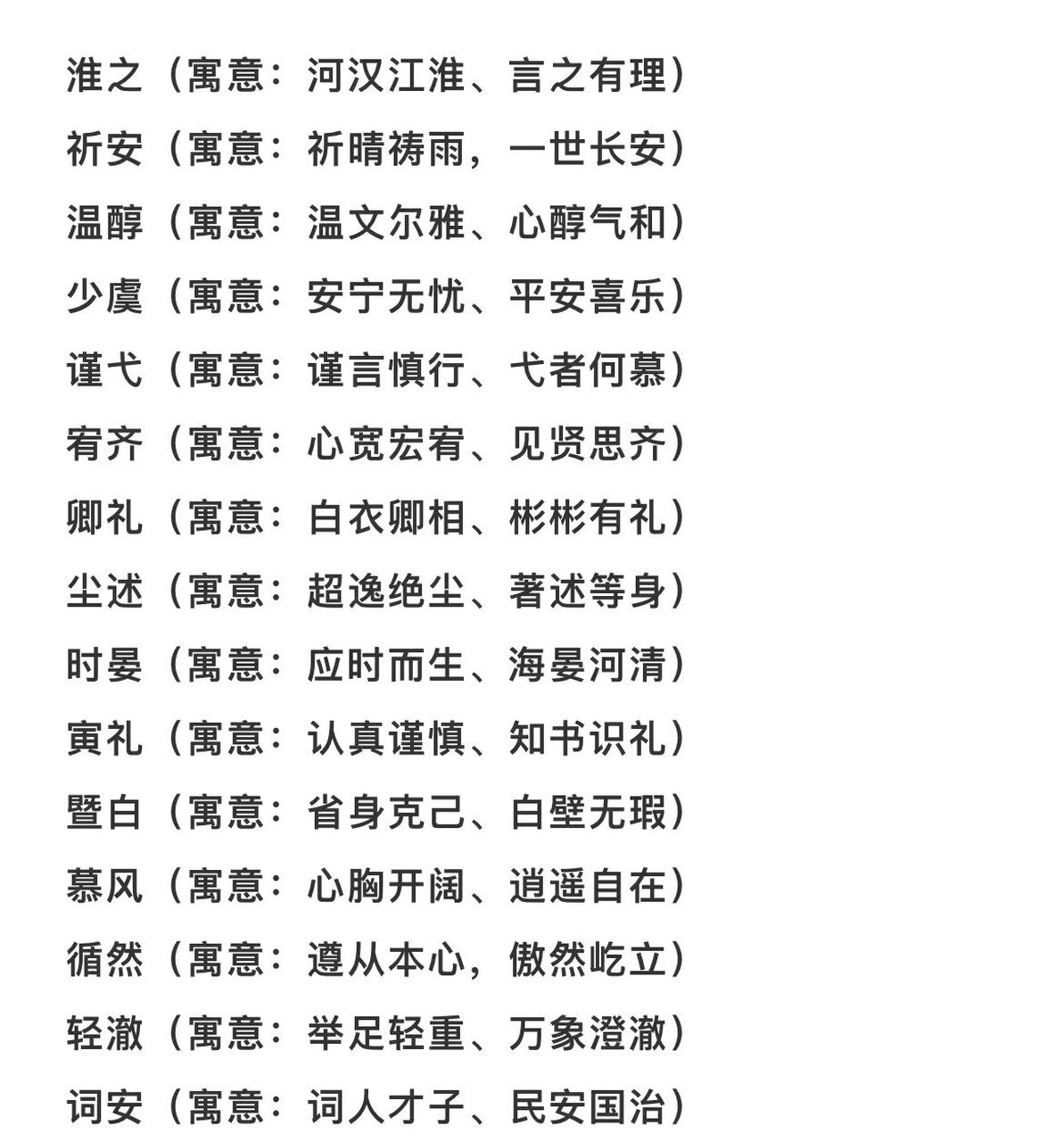 淮之（寓意：河汉江淮、言之有理）
祈安（寓意：祈晴祷雨，一世长安）
温醇（寓意：温文尔雅、心醇气和）
少虞（寓意：安宁无忧、平安喜乐）
谨弋（寓意：谨言慎行、弋者何慕）
宥齐（寓意：心宽宏宥、见贤思齐）
卿礼（寓意：白衣卿相、彬彬有礼）
尘述（寓意：超逸绝尘、著述等身）
时晏（寓意：应时而生、海晏河清）
寅礼（寓意：认真谨慎、知书识礼）
暨白（寓意：省身克己、白壁无瑕）
慕风（寓意：心胸开阔、逍遥自在）
循然（寓意：遵从本心，傲然屹立）
轻澈（寓意：举足轻重、万象澄澈）
词安（寓意：词人才子、民安国治）